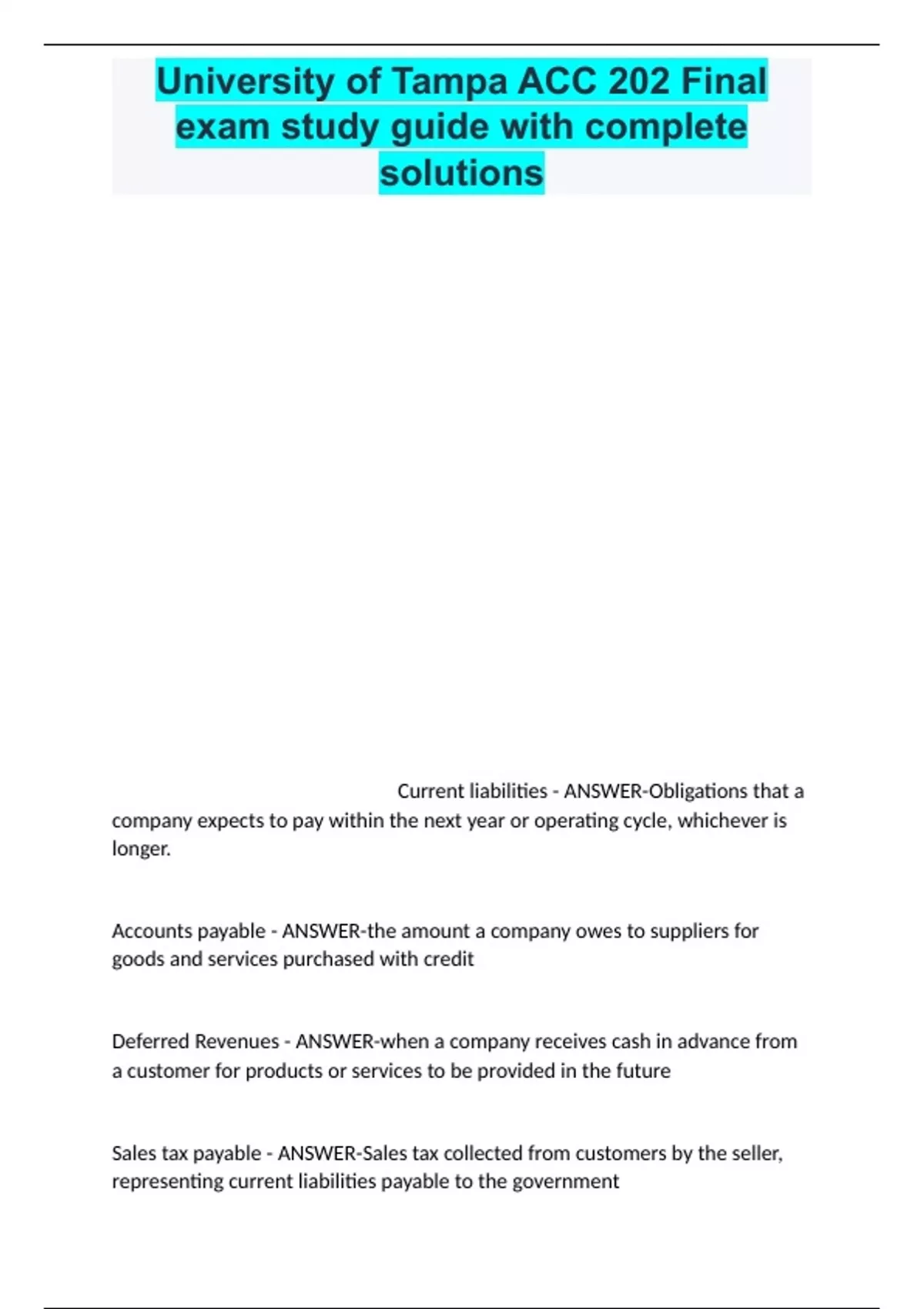 University of Tampa ACC 202 Final exam study guide with complete solutions

Current liabilities - ANSWER-Obligations that a company expects to pay within the next year or operating cycle, whichever is longer.

Accounts payable - ANSWER-the amount a company owes to suppliers for goods and services purchased with credit

Deferred Revenues - ANSWER-when a company receives cash in advance from a customer for products or services to be provided in the future

Sales tax payable - ANSWER-Sales tax collected from customers by the seller, representing current liabilities payable to the government